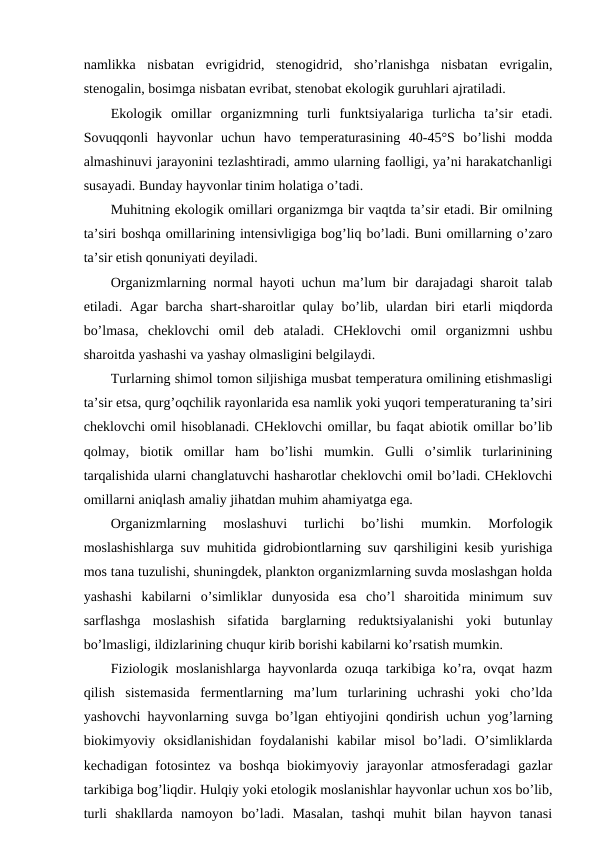 namlikka nisbatan evrigidrid, stenogidrid, sho’rlanishga nisbatan evrigalin, stenogalin, bosimga nisbatan evribat, stenobat ekologik guruhlari ajratiladi.

Ekologik omillar organizmning turli funktsiyalariga turlicha ta’sir etadi. Sovuqqonli hayvonlar uchun havo temperaturasining 40-45°S bo’lishi modda almashinuvi jarayonini tezlashtiradi, ammo ularning faolligi, ya’ni harakatchanligi susayadi. Bunday hayvonlar tinim holatiga o’tadi.

Muhitning ekologik omillari organizmga bir vaqtda ta’sir etadi. Bir omilning ta’siri boshqa omillarining intensivligiga bog’liq bo’ladi. Buni omillarning o’zaro ta’sir etish qonuniyati deyiladi.

Organizmlarning normal hayoti uchun ma’lum bir darajadagi sharoit talab etiladi. Agar barcha shart-sharoitlar qulay bo’lib, ulardan biri etarli miqdorda bo’lmasa, cheklovchi omil deb ataladi. CHeklovchi omil organizmni ushbu sharoitda yashashi va yashay olmasligini belgilaydi.

Turlarning shimol tomon siljishiga musbat temperatura omilining etishmasligi ta’sir etsa, qurg’oqchilik rayonlarida esa namlik yoki yuqori temperaturaning ta’siri cheklovchi omil hisoblanadi. CHeklovchi omillar, bu faqat abiotik omillar bo’lib qolmay, biotik omillar ham bo’lishi mumkin. Gulli o’simlik turlarinining tarqalishida ularni changlatuvchi hasharotlar cheklovchi omil bo’ladi. CHeklovchi omillarni aniqlash amaliy jihatdan muhim ahamiyatga ega.

Organizmlarning moslashuvi turlichi bo’lishi mumkin. Morfologik moslashishlarga suv muhitida gidrobiontlarning suv qarshiligini kesib yurishiga mos tana tuzulishi, shuningdek, plankton organizmlarning suvda moslashgan holda yashashi kabilarni o’simliklar dunyosida esa cho’l sharoitida minimum suv sarflashga moslashish sifatida barglarning reduktsiyalanishi yoki butunlay bo’lmasligi, ildizlarining chuqur kirib borishi kabilarni ko’rsatish mumkin.

Fiziologik moslanishlarga hayvonlarda ozuqa tarkibiga ko’ra, ovqat hazm qilish sistemasida fermentlarning ma’lum turlarining uchrashi yoki cho’lda yashovchi hayvonlarning suvga bo’lgan ehtiyojini qondirish uchun yog’larning biokimyoviy oksidlanishidan foydalanishi kabilar misol bo’ladi. O’simliklarda kechadigan fotosintez va boshqa biokimyoviy jarayonlar atmosferadagi gazlar tarkibiga bog’liqdir. Hulqiy yoki etologik moslanishlar hayvonlar uchun xos bo’lib, turli shakllarda namoyon bo’ladi. Masalan, tashqi muhit bilan hayvon tanasi